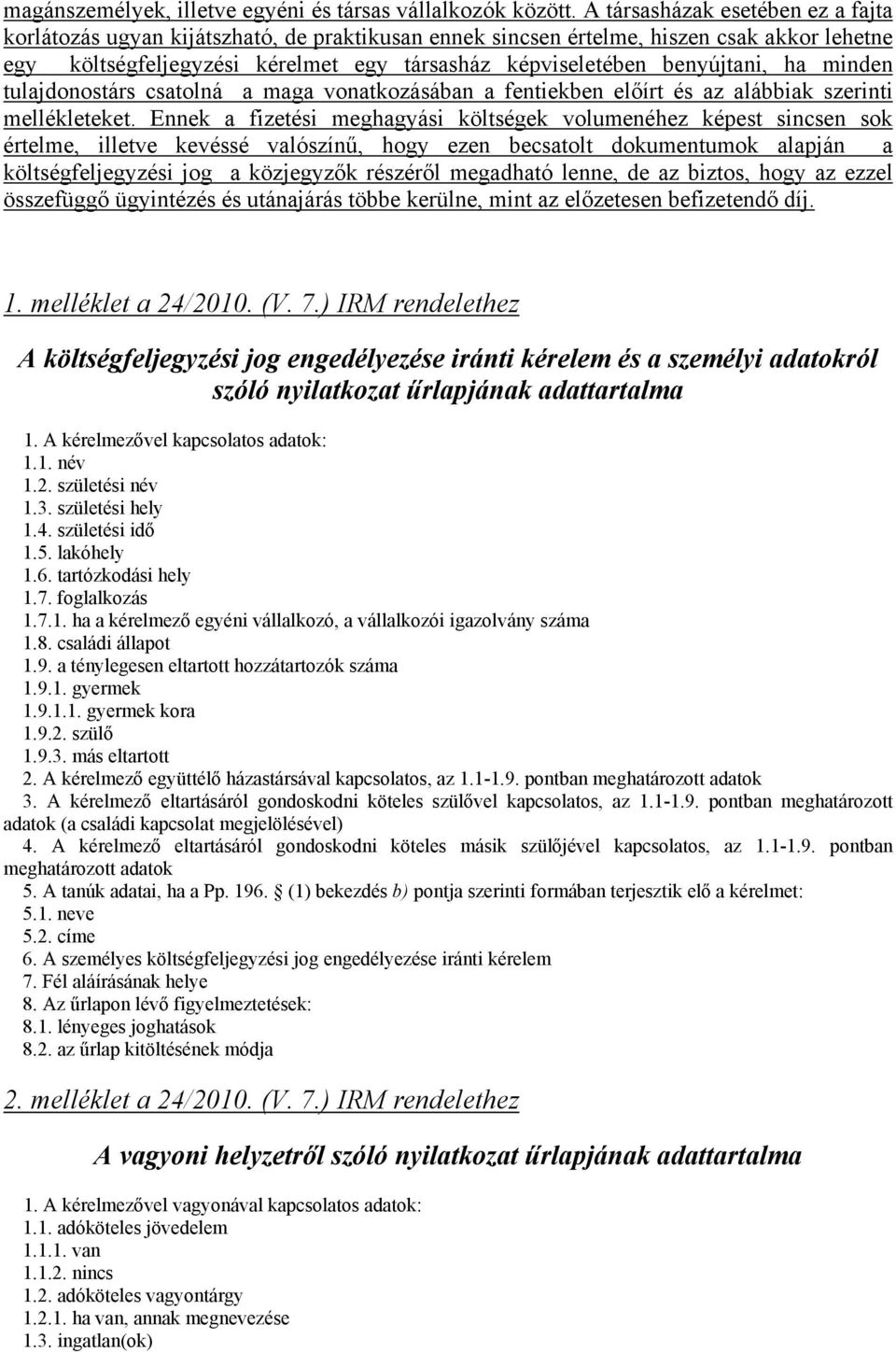 magánszemélyek, illetve egyéni és társas vállalkozók között. A társasházak esetében ez a fajta korlátozás ugyan kijátszható, de praktikusan ennek sincsen értelme, hiszen csak akkor lehetne egy költségfeljegyzési kérelmet egy társasház képviseletében benyújtani, ha minden tulajdonostárs csatolná a maga vonatkozásában a fentiekben előírt és az alábbiak szerinti mellékleteket. Ennek a fizetési meghagyási költségek volumenéhez képest sincsen sok értelme, illetve kevéssé valószínű, hogy ezen becsatolt dokumentumok alapján a költségfeljegyzési jog a közjegyzők részéről megadható lenne, de az biztos, hogy az ezzel összefüggő ügyintézés és utánajárás többe kerülne, mint az előzetesen befizetendő díj.

1. melléklet a 24/2010. (V. 7.) IRM rendelethez

A költségfeljegyzési jog engedélyezése iránti kérelem és a személyi adatokról szóló nyilatkozat űrlapjának adattartalma

1. A kérelmezővel kapcsolatos adatok:
1.1. név
1.2. születési név
1.3. születési hely
1.4. születési idő
1.5. lakóhely
1.6. tartózkodási hely
1.7. foglalkozás
1.7.1. ha a kérelmező egyéni vállalkozó, a vállalkozói igazolvány száma
1.8. családi állapot
1.9. a ténylegesen eltartott hozzátartozók száma
1.9.1. gyermek
1.9.1.1. gyermek kora
1.9.2. szülő
1.9.3. más eltartott
2. A kérelmező együttélő házastársával kapcsolatos, az 1.1-1.9. pontban meghatározott adatok
3. A kérelmező eltartásáról gondoskodni köteles szülővel kapcsolatos, az 1.1-1.9. pontban meghatározott adatok (a családi kapcsolat megjelölésével)
4. A kérelmező eltartásáról gondoskodni köteles másik szülőjével kapcsolatos, az 1.1-1.9. pontban meghatározott adatok
5. A tanúk adatai, ha a Pp. 196. § (1) bekezdés b) pontja szerinti formában terjesztik elő a kérelmet:
5.1. neve
5.2. címe
6. A személyes költségfeljegyzési jog engedélyezése iránti kérelem
7. Fél aláírásának helye
8. Az űrlapon lévő figyelmeztetések:
8.1. lényeges joghatások
8.2. az űrlap kitöltésének módja

2. melléklet a 24/2010. (V. 7.) IRM rendelethez

A vagyoni helyzetről szóló nyilatkozat űrlapjának adattartalma

1. A kérelmezővel vagyonával kapcsolatos adatok:
1.1. adóköteles jövedelem
1.1.1. van
1.1.2. nincs
1.2. adóköteles vagyontárgy
1.2.1. ha van, annak megnevezése
1.3. ingatlan(ok)